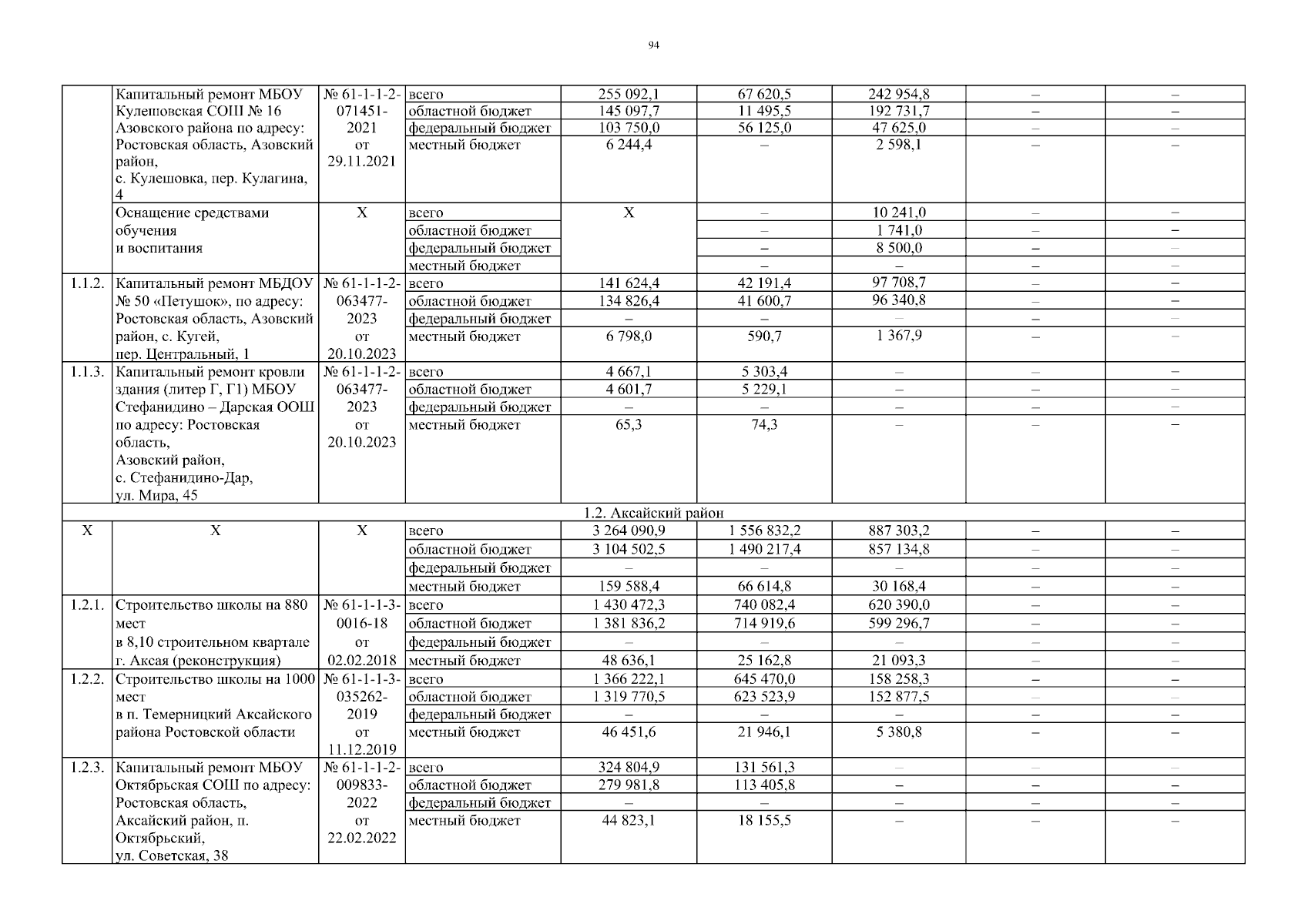 94

|  |  |  |  |  |  |  |  |  |
|---|---|---|---|---|---|---|---|---|
|  | Капитальный ремонт МБОУ Кулешовская СОШ № 16 Азовского района по адресу: Ростовская область, Азовский район, с. Кулешовка, пер. Кулагина, 4 | № 61-1-1-2-071451-2021 от 29.11.2021 | всего | 255 092,1 | 67 620,5 | 242 954,8 | – | – |
|  |  |  | областной бюджет | 145 097,7 | 11 495,5 | 192 731,7 | – | – |
|  |  |  | федеральный бюджет | 103 750,0 | 56 125,0 | 47 625,0 | – | – |
|  |  |  | местный бюджет | 6 244,4 | – | 2 598,1 | – | – |
|  | Оснащение средствами обучения и воспитания | Х | всего | Х | – | 10 241,0 | – | – |
|  |  |  | областной бюджет |  | – | 1 741,0 | – | – |
|  |  |  | федеральный бюджет |  | – | 8 500,0 | – | – |
|  |  |  | местный бюджет |  | – | – | – | – |
| 1.1.2. | Капитальный ремонт МБДОУ № 50 «Петушок», по адресу: Ростовская область, Азовский район, с. Кугей, пер. Центральный, 1 | № 61-1-1-2-063477-2023 от 20.10.2023 | всего | 141 624,4 | 42 191,4 | 97 708,7 | – | – |
|  |  |  | областной бюджет | 134 826,4 | 41 600,7 | 96 340,8 | – | – |
|  |  |  | федеральный бюджет | – | – | – | – | – |
|  |  |  | местный бюджет | 6 798,0 | 590,7 | 1 367,9 | – | – |
| 1.1.3. | Капитальный ремонт кровли здания (литер Г, Г1) МБОУ Стефанидино – Дарская ООШ по адресу: Ростовская область, Азовский район, с. Стефанидино-Дар, ул. Мира, 45 | № 61-1-1-2-063477-2023 от 20.10.2023 | всего | 4 667,1 | 5 303,4 | – | – | – |
|  |  |  | областной бюджет | 4 601,7 | 5 229,1 | – | – | – |
|  |  |  | федеральный бюджет | – | – | – | – | – |
|  |  |  | местный бюджет | 65,3 | 74,3 | – | – | – |
| 1.2. Аксайский район |  |  |  |  |  |  |  |  |
| Х | Х | Х | всего | 3 264 090,9 | 1 556 832,2 | 887 303,2 | – | – |
|  |  |  | областной бюджет | 3 104 502,5 | 1 490 217,4 | 857 134,8 | – | – |
|  |  |  | федеральный бюджет | – | – | – | – | – |
|  |  |  | местный бюджет | 159 588,4 | 66 614,8 | 30 168,4 | – | – |
| 1.2.1. | Строительство школы на 880 мест в 8,10 строительном квартале г. Аксая (реконструкция) | № 61-1-1-3-0016-18 от 02.02.2018 | всего | 1 430 472,3 | 740 082,4 | 620 390,0 | – | – |
|  |  |  | областной бюджет | 1 381 836,2 | 714 919,6 | 599 296,7 | – | – |
|  |  |  | федеральный бюджет | – | – | – | – | – |
|  |  |  | местный бюджет | 48 636,1 | 25 162,8 | 21 093,3 | – | – |
| 1.2.2. | Строительство школы на 1000 мест в п. Темерницкий Аксайского района Ростовской области | № 61-1-1-3-035262-2019 от 11.12.2019 | всего | 1 366 222,1 | 645 470,0 | 158 258,3 | – | – |
|  |  |  | областной бюджет | 1 319 770,5 | 623 523,9 | 152 877,5 | – | – |
|  |  |  | федеральный бюджет | – | – | – | – | – |
|  |  |  | местный бюджет | 46 451,6 | 21 946,1 | 5 380,8 | – | – |
| 1.2.3. | Капитальный ремонт МБОУ Октябрьская СОШ по адресу: Ростовская область, Аксайский район, п. Октябрьский, ул. Советская, 38 | № 61-1-1-2-009833-2022 от 22.02.2022 | всего | 324 804,9 | 131 561,3 | – | – | – |
|  |  |  | областной бюджет | 279 981,8 | 113 405,8 | – | – | – |
|  |  |  | федеральный бюджет | – | – | – | – | – |
|  |  |  | местный бюджет | 44 823,1 | 18 155,5 | – | – | – |